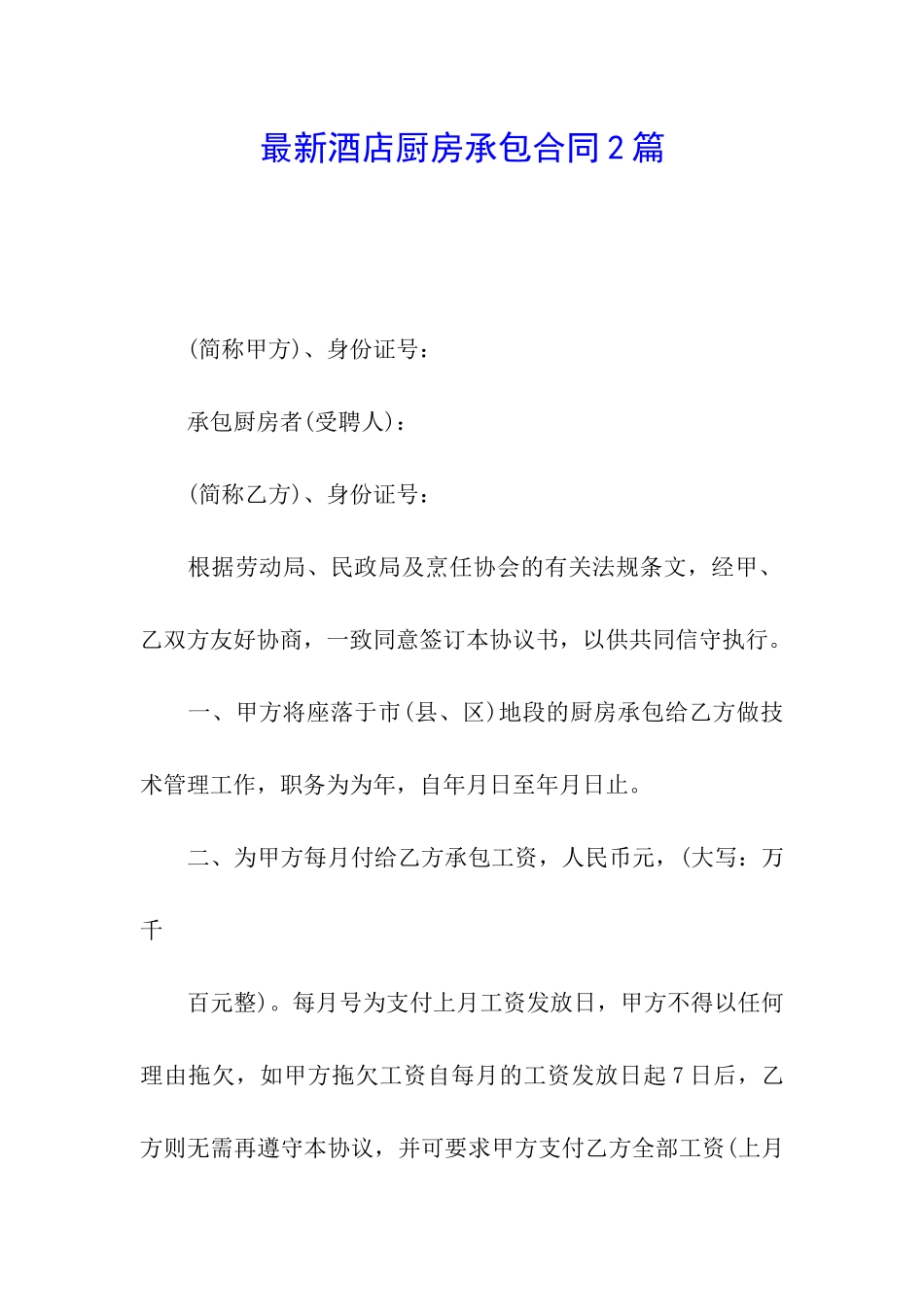 最新酒店厨房承包合同2篇

(简称甲方)、身份证号：

承包厨房者(受聘人)：

(简称乙方)、身份证号：

根据劳动局、民政局及烹任协会的有关法规条文，经甲、乙双方友好协商，一致同意签订本协议书，以供共同信守执行。

一、甲方将座落于市(县、区)地段的厨房承包给乙方做技术管理工作，职务为为年，自年月日至年月日止。

二、为甲方每月付给乙方承包工资，人民币元，(大写：万千

百元整)。每月号为支付上月工资发放日，甲方不得以任何理由拖欠，如甲方拖欠工资自每月的工资发放日起7日后，乙方则无需再遵守本协议，并可要求甲方支付乙方全部工资(上月